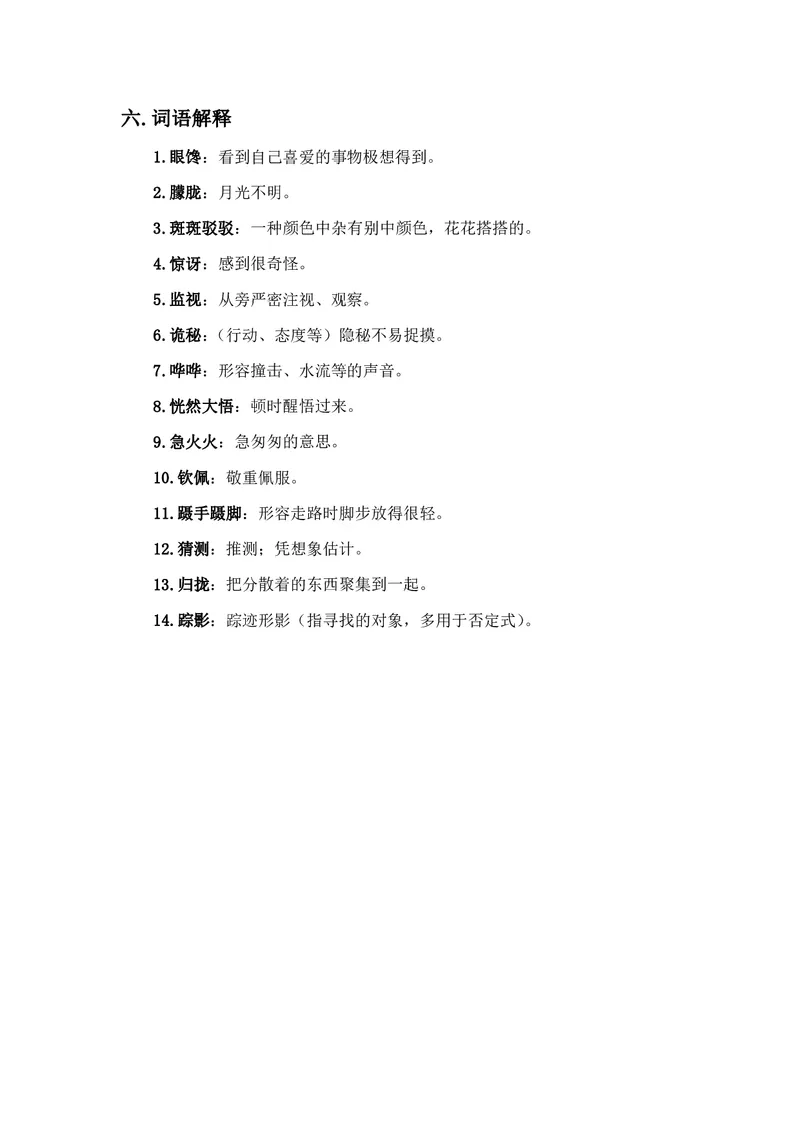 六. 词语解释

1. 眼馋：看到自己喜爱的事物极想得到。

2. 朦胧：月光不明。

3. 斑斑驳驳：一种颜色中杂有别中颜色，花花搭搭的。

4. 惊讶：感到很奇怪。

5. 监视：从旁严密注视、观察。

6. 诡秘：（行动、态度等）隐秘不易捉摸。

7. 哗哗：形容撞击、水流等的声音。

8. 恍然大悟：顿时醒悟过来。

9. 急火火：急匆匆的意思。

10. 钦佩：敬重佩服。

11. 蹑手蹑脚：形容走路时脚步放得很轻。

12. 猜测：推测；凭想象估计。

13. 归拢：把分散着的东西聚集到一起。

14. 踪影：踪迹形影（指寻找的对象，多用于否定式）。